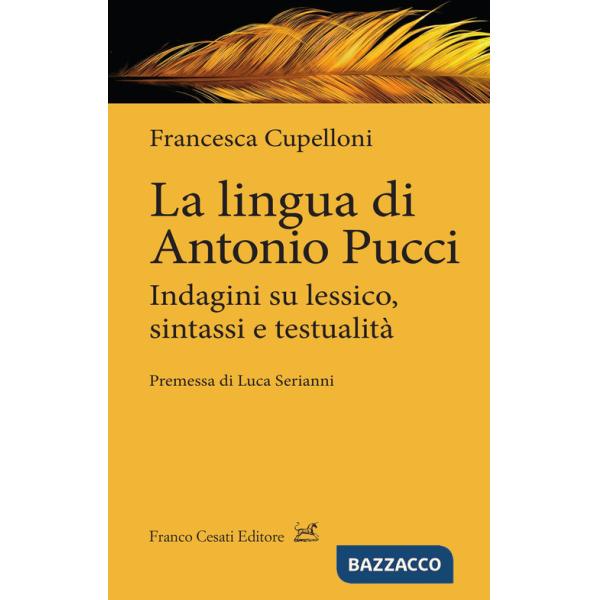 Francesca Cupelloni

La lingua di Antonio Pucci

Indagini su lessico, sintassi e testualità

Premessa di Luca Serianni

Franco Cesati Editore

BAZZACCO